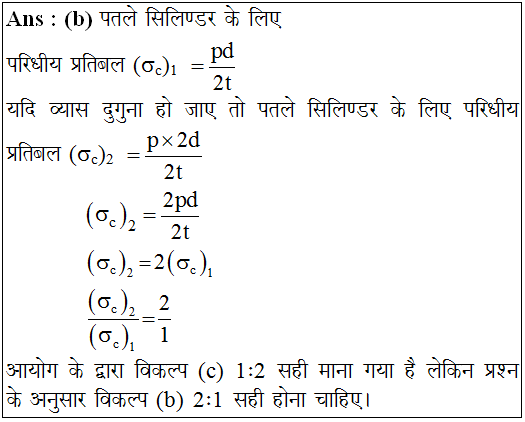 **Ans : (b)** पतले सिलिण्डर के लिए

परिधीय प्रतिबल $(\sigma_c)_1 = \frac{pd}{2t}$

यदि व्यास दुगुना हो जाए तो पतले सिलिण्डर के लिए परिधीय प्रतिबल $(\sigma_c)_2 = \frac{p \times 2d}{2t}$

$(\sigma_c)_2 = \frac{2pd}{2t}$

$(\sigma_c)_2 = 2(\sigma_c)_1$

$\frac{(\sigma_c)_2}{(\sigma_c)_1} = \frac{2}{1}$

आयोग के द्वारा विकल्प (c) 1:2 सही माना गया है लेकिन प्रश्न के अनुसार विकल्प (b) 2:1 सही होना चाहिए।